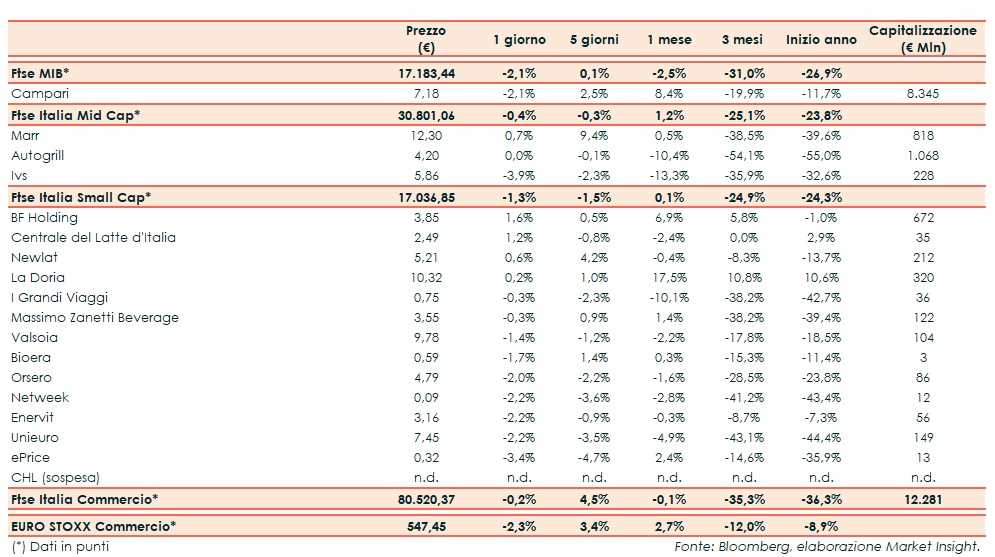 |  | Prezzo (€) | 1 giorno | 5 giorni | 1 mese | 3 mesi | Inizio anno | Capitalizzazione (€ Mln) |
|---|---|---|---|---|---|---|---|
| Ftse MIB* | 17.183,44 | -2,1% | 0,1% | -2,5% | -31,0% | -26,9% |  |
| Campari | 7,18 | -2,1% | 2,5% | 8,4% | -19,9% | -11,7% | 8.345 |
| Ftse Italia Mid Cap* | 30.801,06 | -0,4% | -0,3% | 1,2% | -25,1% | -23,8% |  |
| Marr | 12,30 | 0,7% | 9,4% | 0,5% | -38,5% | -39,6% | 818 |
| Autogrill | 4,20 | 0,0% | -0,1% | -10,4% | -54,1% | -55,0% | 1.068 |
| Ivs | 5,86 | -3,9% | -2,3% | -13,3% | -35,9% | -32,6% | 228 |
| Ftse Italia Small Cap* | 17.036,85 | -1,3% | -1,5% | 0,1% | -24,9% | -24,3% |  |
| BF Holding | 3,85 | 1,6% | 0,5% | 6,9% | 5,8% | -1,0% | 672 |
| Centrale del Latte d'Italia | 2,49 | 1,2% | -0,8% | -2,4% | 0,0% | 2,9% | 35 |
| Newlat | 5,21 | 0,6% | 4,2% | -0,4% | -8,3% | -13,7% | 212 |
| La Doria | 10,32 | 0,2% | 1,0% | 17,5% | 10,8% | 10,6% | 320 |
| I Grandi Viaggi | 0,75 | -0,3% | -2,3% | -10,1% | -38,2% | -42,7% | 36 |
| Massimo Zanetti Beverage | 3,55 | -0,3% | 0,9% | 1,4% | -38,2% | -39,4% | 122 |
| Valsoia | 9,78 | -1,4% | -1,2% | -2,2% | -17,8% | -18,5% | 104 |
| Bioera | 0,59 | -1,7% | 1,4% | 0,3% | -15,3% | -11,4% | 3 |
| Orsero | 4,79 | -2,0% | -2,2% | -1,6% | -28,5% | -23,8% | 86 |
| Netweek | 0,09 | -2,2% | -3,6% | -2,8% | -41,2% | -43,4% | 12 |
| Enervit | 3,16 | -2,2% | -0,9% | -0,3% | -8,7% | -7,3% | 56 |
| Unieuro | 7,45 | -2,2% | -3,5% | -4,9% | -43,1% | -44,4% | 149 |
| ePrice | 0,32 | -3,4% | -4,7% | 2,4% | -14,6% | -35,9% | 13 |
| CHL (sospesa) | n.d. | n.d. | n.d. | n.d. | n.d. | n.d. | n.d. |
| Ftse Italia Commercio* | 80.520,37 | -0,2% | 4,5% | -0,1% | -35,3% | -36,3% | 12.281 |
| EURO STOXX Commercio* | 547,45 | -2,3% | 3,4% | 2,7% | -12,0% | -8,9% |  |

(*) Dati in punti

Fonte: Bloomberg, elaborazione Market Insight.